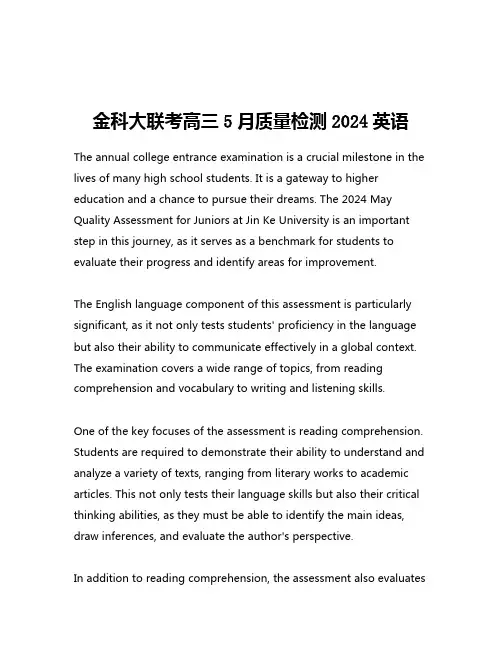 金科大联考高三 5 月质量检测 2024 英语

The annual college entrance examination is a crucial milestone in the lives of many high school students. It is a gateway to higher education and a chance to pursue their dreams. The 2024 May Quality Assessment for Juniors at Jin Ke University is an important step in this journey, as it serves as a benchmark for students to evaluate their progress and identify areas for improvement.

The English language component of this assessment is particularly significant, as it not only tests students' proficiency in the language but also their ability to communicate effectively in a global context. The examination covers a wide range of topics, from reading comprehension and vocabulary to writing and listening skills.

One of the key focuses of the assessment is reading comprehension. Students are required to demonstrate their ability to understand and analyze a variety of texts, ranging from literary works to academic articles. This not only tests their language skills but also their critical thinking abilities, as they must be able to identify the main ideas, draw inferences, and evaluate the author's perspective.

In addition to reading comprehension, the assessment also evaluates